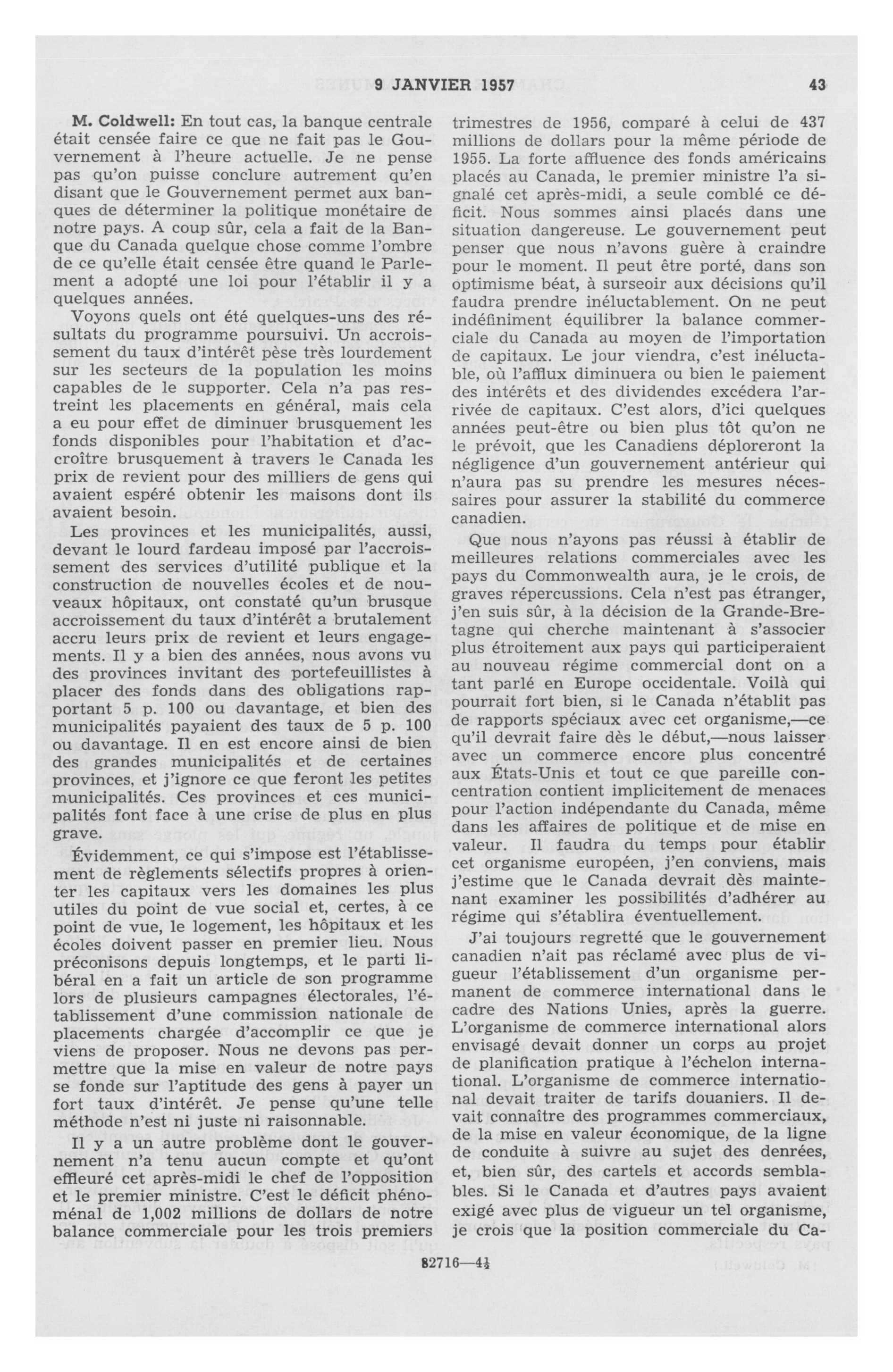 9 JANVIER 1957 43

M. Coldwell: En tout cas, la banque centrale était censée faire ce que ne fait pas le Gouvernement à l'heure actuelle. Je ne pense pas qu'on puisse conclure autrement qu'en disant que le Gouvernement permet aux banques de déterminer la politique monétaire de notre pays. A coup sûr, cela a fait de la Banque du Canada quelque chose comme l'ombre de ce qu'elle était censée être quand le Parlement a adopté une loi pour l'établir il y a quelques années.

Voyons quels ont été quelques-uns des résultats du programme poursuivi. Un accroissement du taux d'intérêt pèse très lourdement sur les secteurs de la population les moins capables de le supporter. Cela n'a pas restreint les placements en général, mais cela a eu pour effet de diminuer brusquement les fonds disponibles pour l'habitation et d'accroître brusquement à travers le Canada les prix de revient pour des milliers de gens qui avaient espéré obtenir les maisons dont ils avaient besoin.

Les provinces et les municipalités, aussi, devant le lourd fardeau imposé par l'accroissement des services d'utilité publique et la construction de nouvelles écoles et de nouveaux hôpitaux, ont constaté qu'un brusque accroissement du taux d'intérêt a brutalement accru leurs prix de revient et leurs engagements. Il y a bien des années, nous avons vu des provinces invitant des portefeuillistes à placer des fonds dans des obligations rapportant 5 p. 100 ou davantage, et bien des municipalités payaient des taux de 5 p. 100 ou davantage. Il en est encore ainsi de bien des grandes municipalités et de certaines provinces, et j'ignore ce que feront les petites municipalités. Ces provinces et ces municipalités font face à une crise de plus en plus grave.

Évidemment, ce qui s'impose est l'établissement de règlements sélectifs propres à orienter les capitaux vers les domaines les plus utiles du point de vue social et, certes, à ce point de vue, le logement, les hôpitaux et les écoles doivent passer en premier lieu. Nous préconisons depuis longtemps, et le parti libéral en a fait un article de son programme lors de plusieurs campagnes électorales, l'établissement d'une commission nationale de placements chargée d'accomplir ce que je viens de proposer. Nous ne devons pas permettre que la mise en valeur de notre pays se fonde sur l'aptitude des gens à payer un fort taux d'intérêt. Je pense qu'une telle méthode n'est ni juste ni raisonnable.

Il y a un autre problème dont le gouvernement n'a tenu aucun compte et qu'ont effleuré cet après-midi le chef de l'opposition et le premier ministre. C'est le déficit phénoménal de 1,002 millions de dollars de notre balance commerciale pour les trois premiers trimestres de 1956, comparé à celui de 437 millions de dollars pour la même période de 1955. La forte affluence des fonds américains placés au Canada, le premier ministre l'a signalé cet après-midi, a seule comblé ce déficit. Nous sommes ainsi placés dans une situation dangereuse. Le gouvernement peut penser que nous n'avons guère à craindre pour le moment. Il peut être porté, dans son optimisme béat, à surseoir aux décisions qu'il faudra prendre inéluctablement. On ne peut indéfiniment équilibrer la balance commerciale du Canada au moyen de l'importation de capitaux. Le jour viendra, c'est inéluctable, où l'afflux diminuera ou bien le paiement des intérêts et des dividendes excédera l'arrivée de capitaux. C'est alors, d'ici quelques années peut-être ou bien plus tôt qu'on ne le prévoit, que les Canadiens déploreront la négligence d'un gouvernement antérieur qui n'aura pas su prendre les mesures nécessaires pour assurer la stabilité du commerce canadien.

Que nous n'ayons pas réussi à établir de meilleures relations commerciales avec les pays du Commonwealth aura, je le crois, de graves répercussions. Cela n'est pas étranger, j'en suis sûr, à la décision de la Grande-Bretagne qui cherche maintenant à s'associer plus étroitement aux pays qui participeraient au nouveau régime commercial dont on a tant parlé en Europe occidentale. Voilà qui pourrait fort bien, si le Canada n'établit pas de rapports spéciaux avec cet organisme,—ce qu'il devrait faire dès le début,—nous laisser avec un commerce encore plus concentré aux États-Unis et tout ce que pareille concentration contient implicitement de menaces pour l'action indépendante du Canada, même dans les affaires de politique et de mise en valeur. Il faudra du temps pour établir cet organisme européen, j'en conviens, mais j'estime que le Canada devrait dès maintenant examiner les possibilités d'adhérer au régime qui s'établira éventuellement.

J'ai toujours regretté que le gouvernement canadien n'ait pas réclamé avec plus de vigueur l'établissement d'un organisme permanent de commerce international dans le cadre des Nations Unies, après la guerre. L'organisme de commerce international alors envisagé devait donner un corps au projet de planification pratique à l'échelon international. L'organisme de commerce international devait traiter de tarifs douaniers. Il devait connaître des programmes commerciaux, de la mise en valeur économique, de la ligne de conduite à suivre au sujet des denrées, et, bien sûr, des cartels et accords semblables. Si le Canada et d'autres pays avaient exigé avec plus de vigueur un tel organisme, je crois que la position commerciale du Ca-

82716—4½